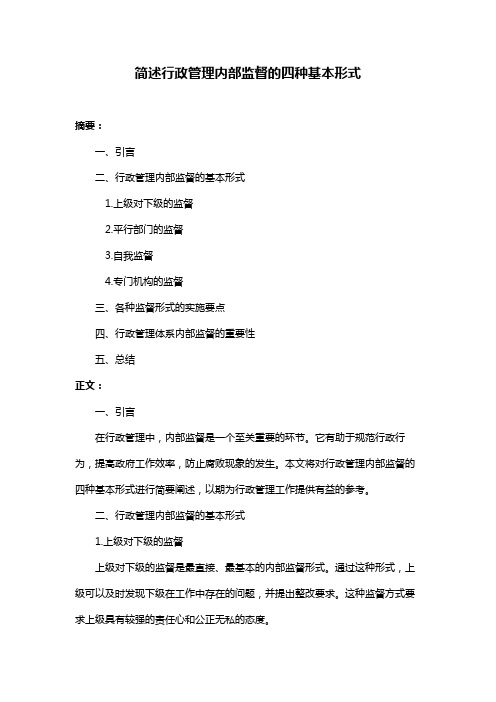 简述行政管理内部监督的四种基本形式

摘要：

一、引言

二、行政管理内部监督的基本形式

1.上级对下级的监督

2.平行部门的监督

3.自我监督

4.专门机构的监督

三、各种监督形式的实施要点

四、行政管理体系内部监督的重要性

五、总结

正文：

一、引言

在行政管理中，内部监督是一个至关重要的环节。它有助于规范行政行为，提高政府工作效率，防止腐败现象的发生。本文将对行政管理内部监督的四种基本形式进行简要阐述，以期为行政管理工作提供有益的参考。

二、行政管理内部监督的基本形式

1.上级对下级的监督

上级对下级的监督是最直接、最基本的内部监督形式。通过这种形式，上级可以及时发现下级在工作中存在的问题，并提出整改要求。这种监督方式要求上级具有较强的责任心和公正无私的态度。